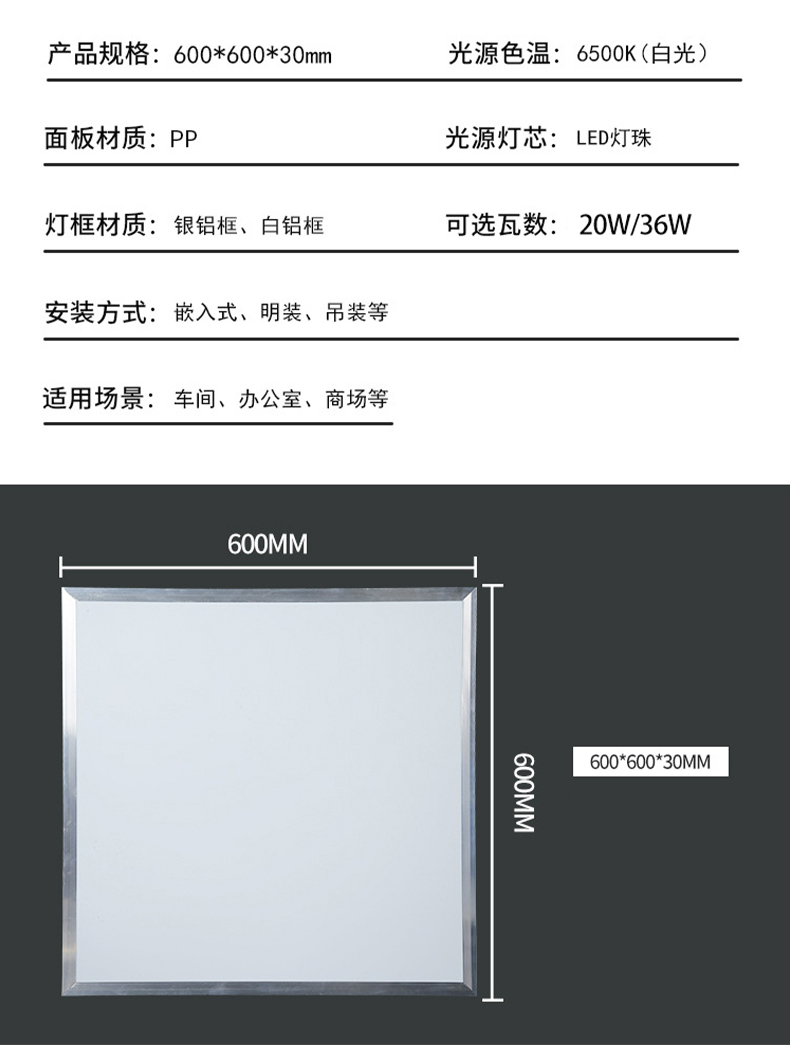 产品规格：600*600*30mm

光源色温：6500K（白光）

面板材质：PP

光源灯芯：LED灯珠

灯框材质：银铝框、白铝框

可选瓦数：20W/36W

安装方式：嵌入式、明装、吊装等

适用场景：车间、办公室、商场等

600MM

600MM

600*600*30MM